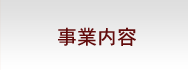 事業内容